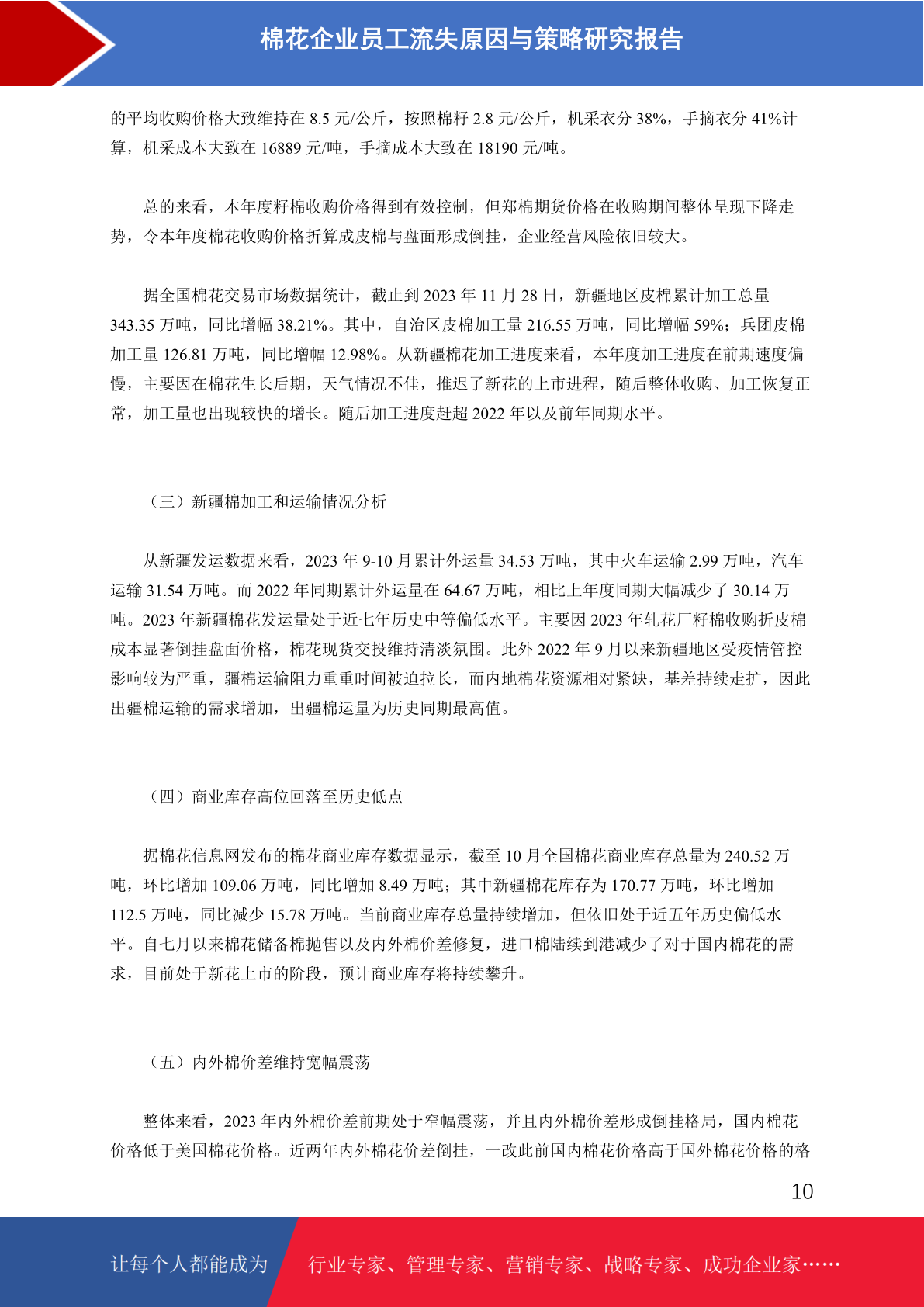 棉花企业员工流失原因与策略研究报告

的平均收购价格大致维持在 8.5 元/公斤，按照棉籽 2.8 元/公斤，机采衣分 38%，手摘衣分 41%计算，机采成本大致在 16889 元/吨，手摘成本大致在 18190 元/吨。

总的来看，本年度籽棉收购价格得到有效控制，但郑棉期货价格在收购期间整体呈现下降走势，令本年度棉花收购价格折算成皮棉与盘面形成倒挂，企业经营风险依旧较大。

据全国棉花交易市场数据统计，截止到 2023 年 11 月 28 日，新疆地区皮棉累计加工总量 343.35 万吨，同比增幅 38.21%。其中，自治区皮棉加工量 216.55 万吨，同比增幅 59%；兵团皮棉加工量 126.81 万吨，同比增幅 12.98%。从新疆棉花加工进度来看，本年度加工进度在前期速度偏慢，主要因在棉花生长后期，天气情况不佳，推迟了新花的上市进程，随后整体收购、加工恢复正常，加工量也出现较快的增长。随后加工进度赶超 2022 年以及前年同期水平。

（三）新疆棉加工和运输情况分析

从新疆发运数据来看，2023 年 9-10 月累计外运量 34.53 万吨，其中火车运输 2.99 万吨，汽车运输 31.54 万吨。而 2022 年同期累计外运量在 64.67 万吨，相比上年度同期大幅减少了 30.14 万吨。2023 年新疆棉花发运量处于近七年历史中等偏低水平。主要因 2023 年轧花厂籽棉收购折皮棉成本显著倒挂盘面价格，棉花现货交投维持清淡氛围。此外 2022 年 9 月以来新疆地区受疫情管控影响较为严重，疆棉运输阻力重重时间被迫拉长，而内地棉花资源相对紧缺，基差持续走扩，因此出疆棉运输的需求增加，出疆棉运量为历史同期最高值。

（四）商业库存高位回落至历史低点

据棉花信息网发布的棉花商业库存数据显示，截至 10 月全国棉花商业库存总量为 240.52 万吨，环比增加 109.06 万吨，同比增加 8.49 万吨；其中新疆棉花库存为 170.77 万吨，环比增加 112.5 万吨，同比减少 15.78 万吨。当前商业库存总量持续增加，但依旧处于近五年历史偏低水平。自七月以来棉花储备棉抛售以及内外棉价差修复，进口棉陆续到港减少了对于国内棉花的需求，目前处于新花上市的阶段，预计商业库存将持续攀升。

（五）内外棉价差维持宽幅震荡

整体来看，2023 年内外棉价差前期处于窄幅震荡，并且内外棉价差形成倒挂格局，国内棉花价格低于美国棉花价格。近两年内外棉花价差倒挂，一改此前国内棉花价格高于国外棉花价格的格

10

让每个人都能成为 行业专家、管理专家、营销专家、战略专家、成功企业家……